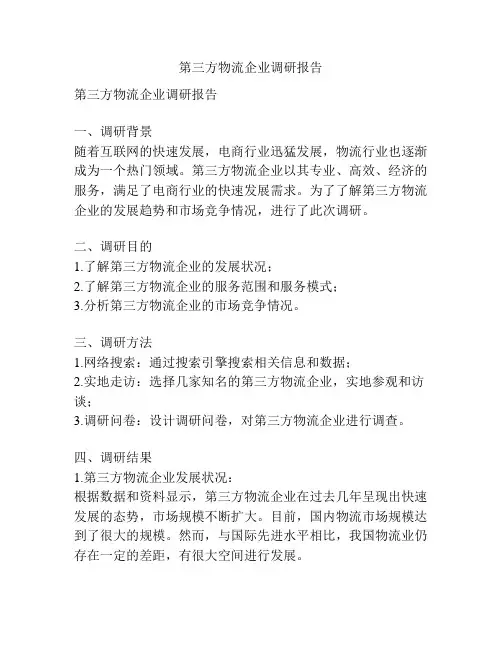 第三方物流企业调研报告

第三方物流企业调研报告

一、调研背景
随着互联网的快速发展，电商行业迅猛发展，物流行业也逐渐成为一个热门领域。第三方物流企业以其专业、高效、经济的服务，满足了电商行业的快速发展需求。为了了解第三方物流企业的发展趋势和市场竞争情况，进行了此次调研。

二、调研目的
1.了解第三方物流企业的发展状况；
2.了解第三方物流企业的服务范围和服务模式；
3.分析第三方物流企业的市场竞争情况。

三、调研方法
1.网络搜索：通过搜索引擎搜索相关信息和数据；
2.实地走访：选择几家知名的第三方物流企业，实地参观和访谈；
3.调研问卷：设计调研问卷，对第三方物流企业进行调查。

四、调研结果
1.第三方物流企业发展状况：
根据数据和资料显示，第三方物流企业在过去几年呈现出快速发展的态势，市场规模不断扩大。目前，国内物流市场规模达到了很大的规模。然而，与国际先进水平相比，我国物流业仍存在一定的差距，有很大空间进行发展。